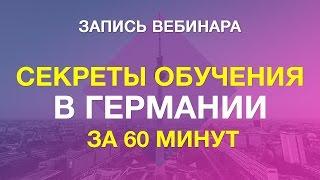 ЗАПИСЬ ВЕБИНАРА

СЕКРЕТЫ ОБУЧЕНИЯ В ГЕРМАНИИ ЗА 60 МИНУТ